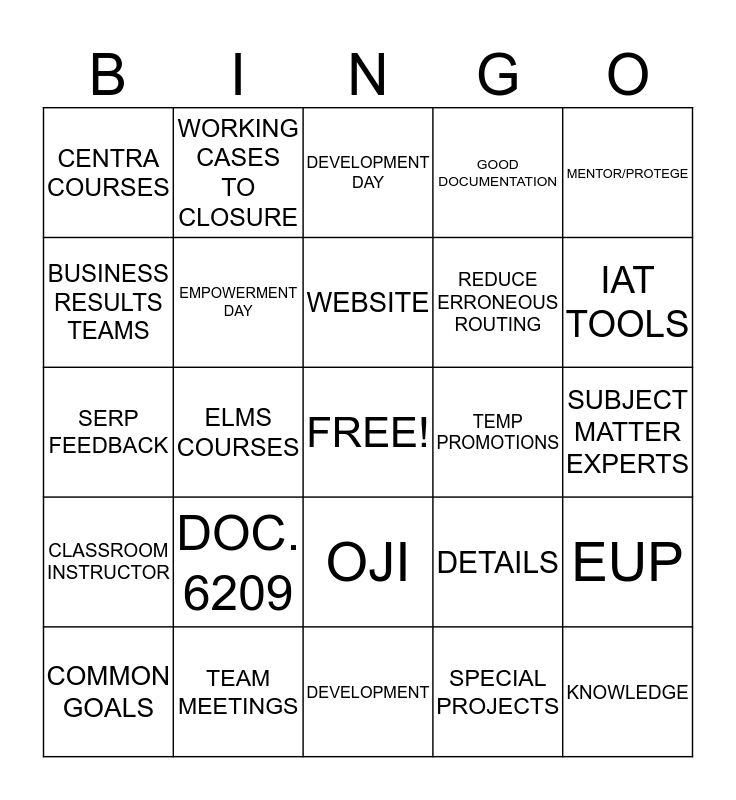 | B | I | N | G | O |
|---|---|---|---|---|
| CENTRA COURSES | WORKING CASES TO CLOSURE | DEVELOPMENT DAY | GOOD DOCUMENTATION | MENTOR/PROTEGE |
| BUSINESS RESULTS TEAMS | EMPOWERMENT DAY | WEBSITE | REDUCE ERRONEOUS ROUTING | IAT TOOLS |
| SERP FEEDBACK | ELMS COURSES | FREE! | TEMP PROMOTIONS | SUBJECT MATTER EXPERTS |
| CLASSROOM INSTRUCTOR | DOC. 6209 | OJI | DETAILS | EUP |
| COMMON GOALS | TEAM MEETINGS | DEVELOPMENT | SPECIAL PROJECTS | KNOWLEDGE |